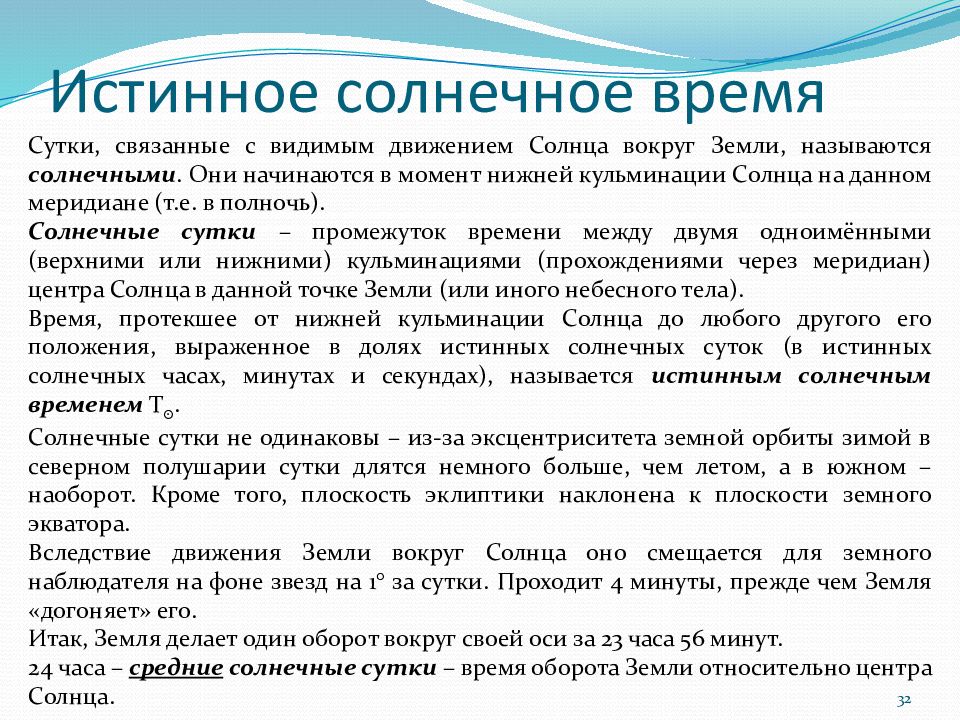 Истинное солнечное время

Сутки, связанные с видимым движением Солнца вокруг Земли, называются солнечными. Они начинаются в момент нижней кульминации Солнца на данном меридиане (т.е. в полночь).

Солнечные сутки – промежуток времени между двумя одноимёнными (верхними или нижними) кульминациями (прохождениями через меридиан) центра Солнца в данной точке Земли (или иного небесного тела).

Время, протекшее от нижней кульминации Солнца до любого другого его положения, выраженное в долях истинных солнечных суток (в истинных солнечных часах, минутах и секундах), называется истинным солнечным временем $T_{\odot}$.

Солнечные сутки не одинаковы – из-за эксцентриситета земной орбиты зимой в северном полушарии сутки длятся немного больше, чем летом, а в южном – наоборот. Кроме того, плоскость эклиптики наклонена к плоскости земного экватора.

Вследствие движения Земли вокруг Солнца оно смещается для земного наблюдателя на фоне звезд на 1° за сутки. Проходит 4 минуты, прежде чем Земля «догоняет» его.

Итак, Земля делает один оборот вокруг своей оси за 23 часа 56 минут.

24 часа – средние солнечные сутки – время оборота Земли относительно центра Солнца.

32